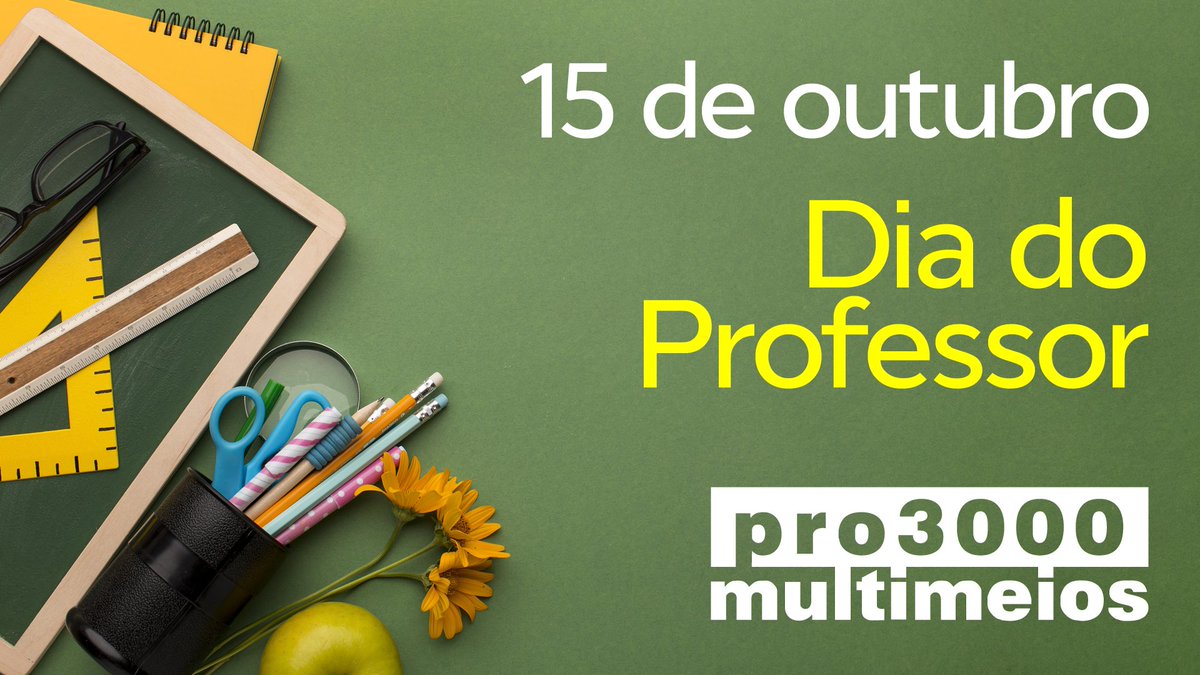 15 de outubro

Dia do Professor

pro3000
multimeios